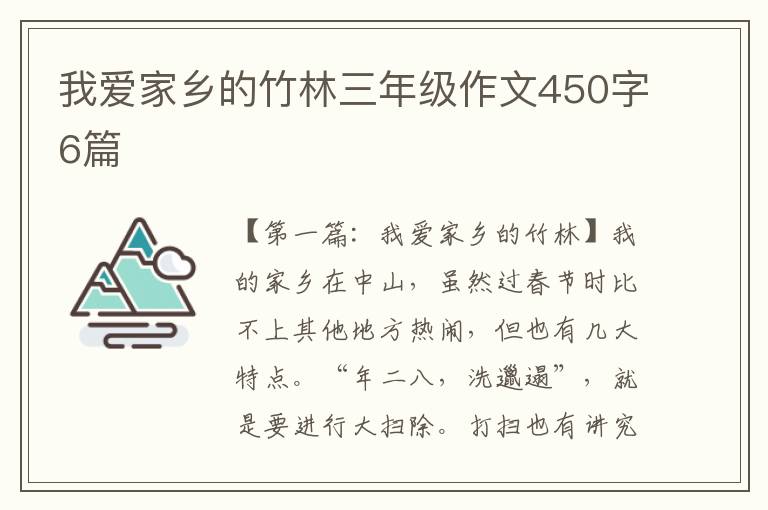 我爱家乡的竹林三年级作文450字6篇

【第一篇：我爱家乡的竹林】我的家乡在中山，虽然过春节时比不上其他地方热闹，但也有几大特点。“年二八，洗邋遢”，就是要进行大扫除。打扫也有讲究